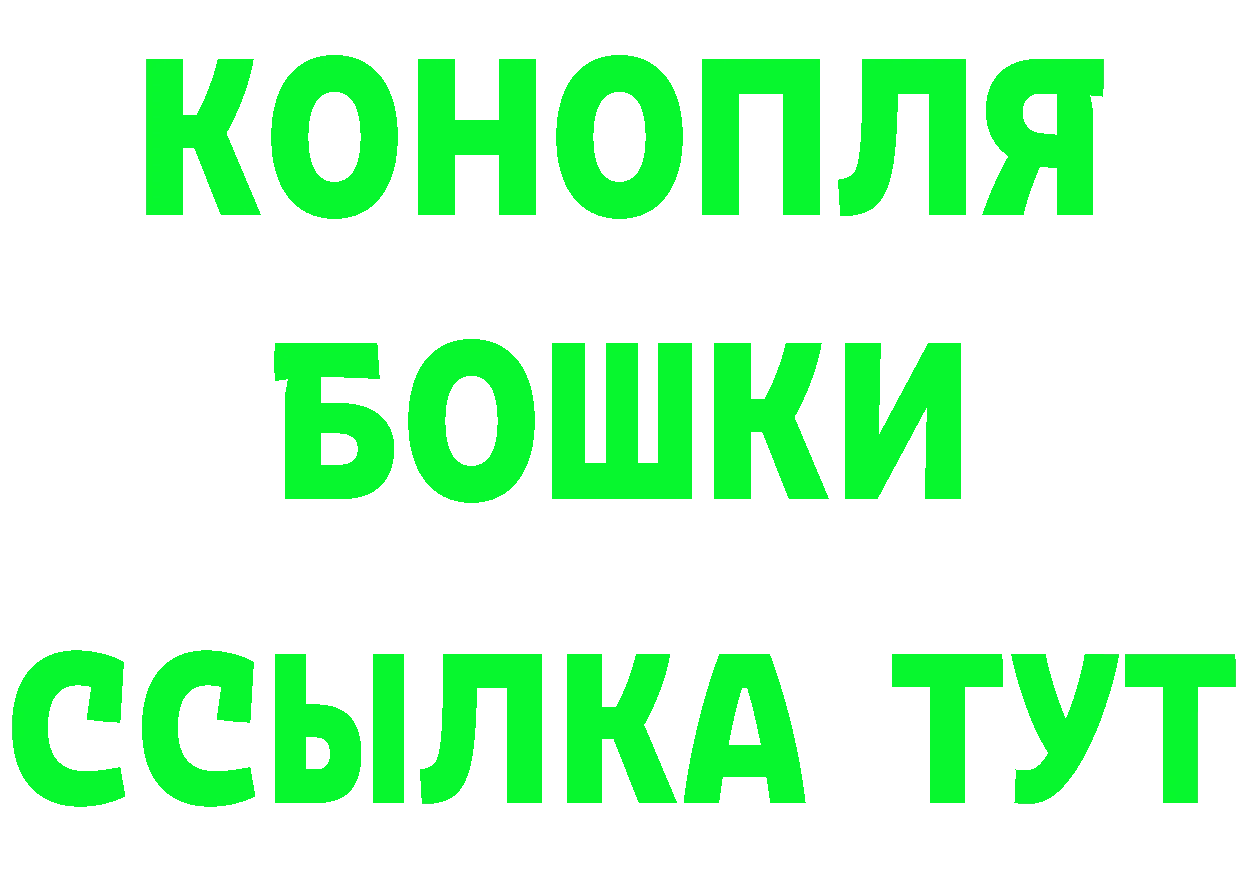 КОНОПЛЯ
БОШКИ
ССЫЛКА ТУТ